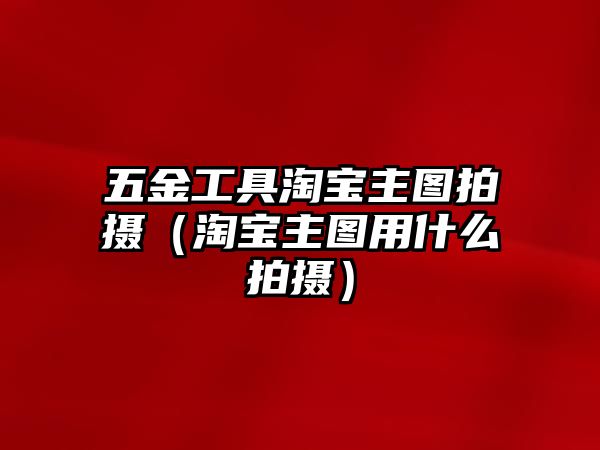 五金工具淘宝主图拍摄（淘宝主图用什么拍摄）